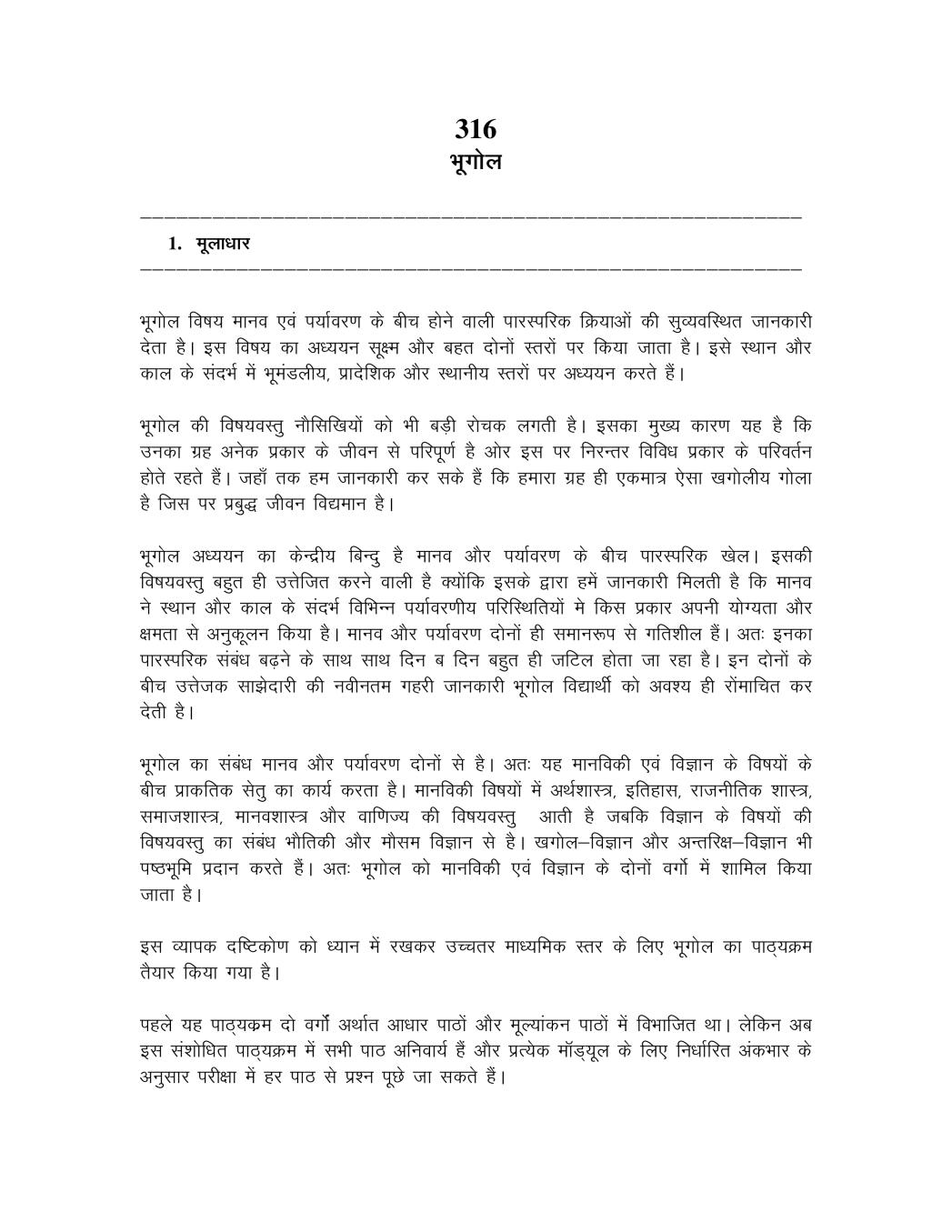 316
भूगोल

1. मूलाधार

भूगोल विषय मानव एवं पर्यावरण के बीच होने वाली पारस्परिक क्रियाओं की सुव्यवस्थित जानकारी देता है। इस विषय का अध्ययन सूक्ष्म और बहत दोनों स्तरों पर किया जाता है। इसे स्थान और काल के संदर्भ में भूमंडलीय, प्रादेशिक और स्थानीय स्तरों पर अध्ययन करते हैं।

भूगोल की विषयवस्तु नौसिखियों को भी बड़ी रोचक लगती है। इसका मुख्य कारण यह है कि उनका ग्रह अनेक प्रकार के जीवन से परिपूर्ण है ओर इस पर निरन्तर विविध प्रकार के परिवर्तन होते रहते हैं। जहाँ तक हम जानकारी कर सके हैं कि हमारा ग्रह ही एकमात्र ऐसा खगोलीय गोला है जिस पर प्रबुद्ध जीवन विद्यमान है।

भूगोल अध्ययन का केन्द्रीय बिन्दु है मानव और पर्यावरण के बीच पारस्परिक खेल। इसकी विषयवस्तु बहुत ही उत्तेजित करने वाली है क्योंकि इसके द्वारा हमें जानकारी मिलती है कि मानव ने स्थान और काल के संदर्भ विभिन्न पर्यावरणीय परिस्थितियों मे किस प्रकार अपनी योग्यता और क्षमता से अनुकूलन किया है। मानव और पर्यावरण दोनों ही समानरूप से गतिशील हैं। अतः इनका पारस्परिक संबंध बढ़ने के साथ साथ दिन ब दिन बहुत ही जटिल होता जा रहा है। इन दोनों के बीच उत्तेजक साझेदारी की नवीनतम गहरी जानकारी भूगोल विद्यार्थी को अवश्य ही रोंमाचित कर देती है।

भूगोल का संबंध मानव और पर्यावरण दोनों से है। अतः यह मानविकी एवं विज्ञान के विषयों के बीच प्राकतिक सेतु का कार्य करता है। मानविकी विषयों में अर्थशास्त्र, इतिहास, राजनीतिक शास्त्र, समाजशास्त्र, मानवशास्त्र और वाणिज्य की विषयवस्तु आती है जबकि विज्ञान के विषयों की विषयवस्तु का संबंध भौतिकी और मौसम विज्ञान से है। खगोल–विज्ञान और अन्तरिक्ष–विज्ञान भी पष्ठभूमि प्रदान करते हैं। अतः भूगोल को मानविकी एवं विज्ञान के दोनों वर्गो में शामिल किया जाता है।

इस व्यापक दष्टिकोण को ध्यान में रखकर उच्चतर माध्यमिक स्तर के लिए भूगोल का पाठ्यक्रम तैयार किया गया है।

पहले यह पाठ्यक्रम दो वर्गों अर्थात आधार पाठों और मूल्यांकन पाठों में विभाजित था। लेकिन अब इस संशोधित पाठ्यक्रम में सभी पाठ अनिवार्य हैं और प्रत्येक मॉड्यूल के लिए निर्धारित अंकभार के अनुसार परीक्षा में हर पाठ से प्रश्न पूछे जा सकते हैं।